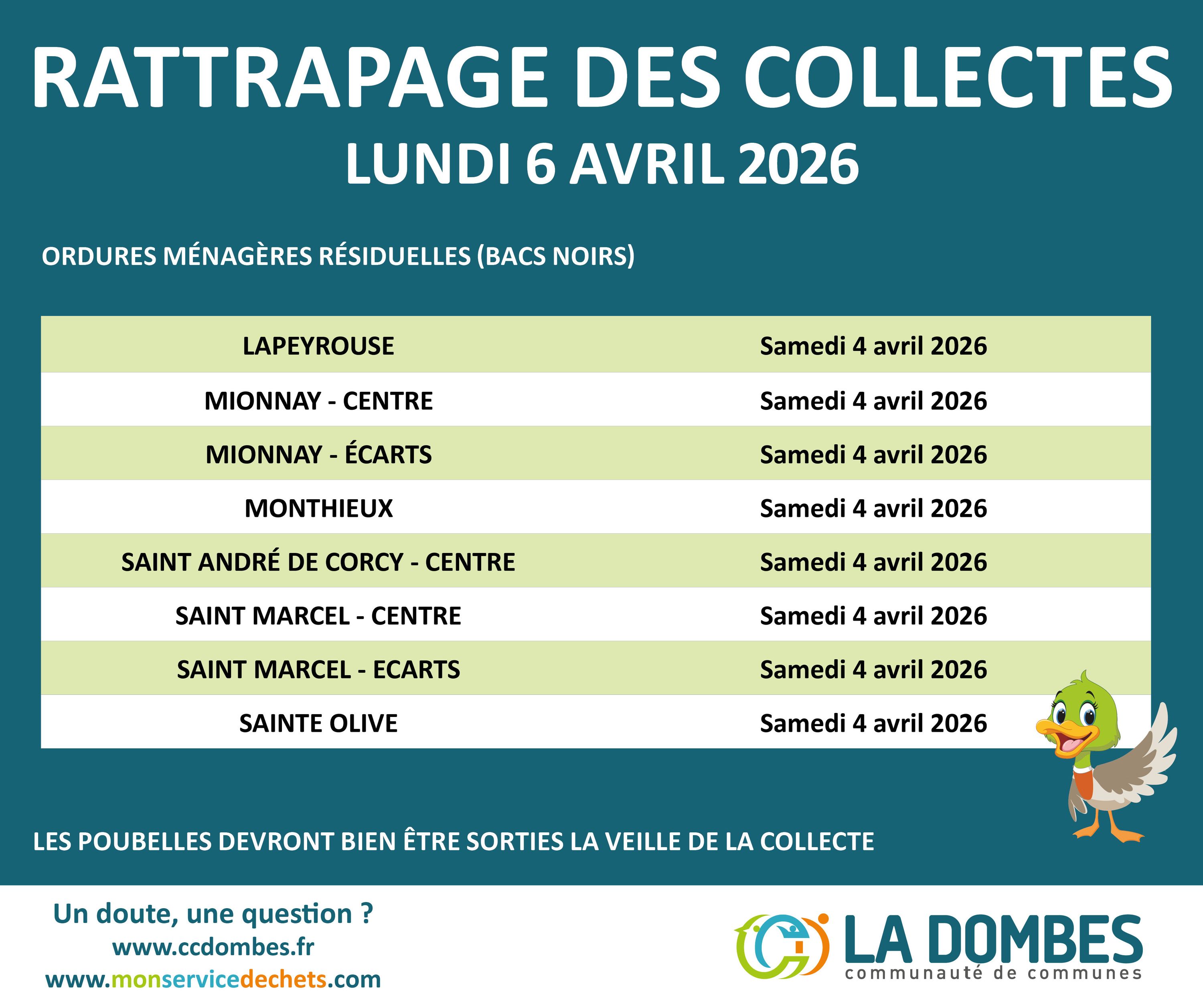 RATTRAPAGE DES COLLECTES
LUNDI 6 AVRIL 2026

ORDURES MÉNAGÈRES RÉSIDUELLES (BACS NOIRS)

| LAPEYROUSE | Samedi 4 avril 2026 |
|---|---|
| MIONNAY - CENTRE | Samedi 4 avril 2026 |
| MIONNAY - ÉCARTS | Samedi 4 avril 2026 |
| MONTHIEUX | Samedi 4 avril 2026 |
| SAINT ANDRÉ DE CORCY - CENTRE | Samedi 4 avril 2026 |
| SAINT MARCEL - CENTRE | Samedi 4 avril 2026 |
| SAINT MARCEL - ECARTS | Samedi 4 avril 2026 |
| SAINTE OLIVE | Samedi 4 avril 2026 |

LES POUBELLES DEVRONT BIEN ÊTRE SORTIES LA VEILLE DE LA COLLECTE

Un doute, une question ?
www.ccdombes.fr
www.monservicedechets.com

LA DOMBES
communauté de communes